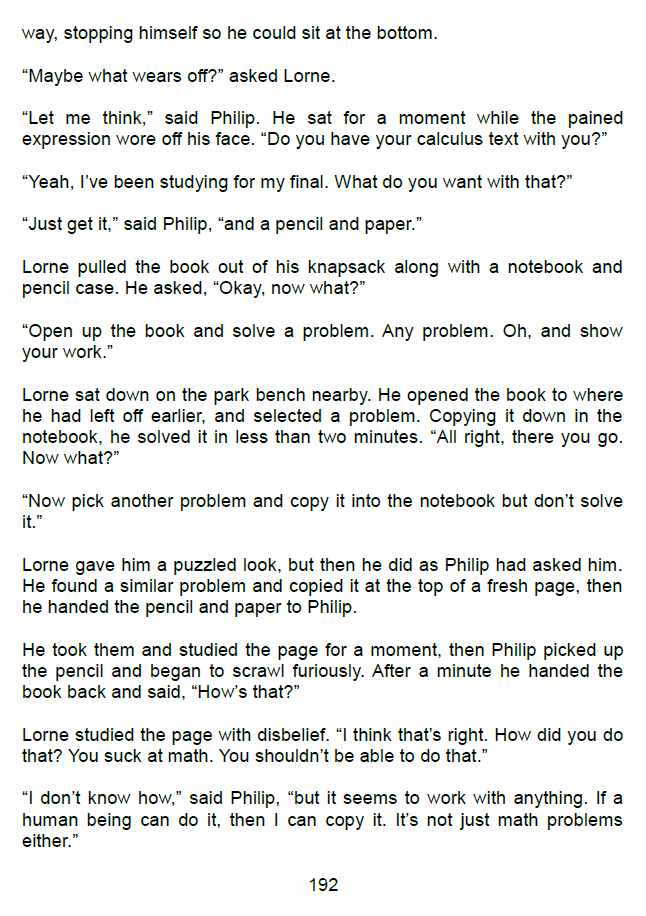 way, stopping himself so he could sit at the bottom.

"Maybe what wears off?" asked Lorne.

"Let me think," said Philip. He sat for a moment while the pained expression wore off his face. "Do you have your calculus text with you?"

"Yeah, I've been studying for my final. What do you want with that?"

"Just get it," said Philip, "and a pencil and paper."

Lorne pulled the book out of his knapsack along with a notebook and pencil case. He asked, "Okay, now what?"

"Open up the book and solve a problem. Any problem. Oh, and show your work."

Lorne sat down on the park bench nearby. He opened the book to where he had left off earlier, and selected a problem. Copying it down in the notebook, he solved it in less than two minutes. "All right, there you go. Now what?"

"Now pick another problem and copy it into the notebook but don't solve it."

Lorne gave him a puzzled look, but then he did as Philip had asked him. He found a similar problem and copied it at the top of a fresh page, then he handed the pencil and paper to Philip.

He took them and studied the page for a moment, then Philip picked up the pencil and began to scrawl furiously. After a minute he handed the book back and said, "How's that?"

Lorne studied the page with disbelief. "I think that's right. How did you do that? You suck at math. You shouldn't be able to do that."

"I don't know how," said Philip, "but it seems to work with anything. If a human being can do it, then I can copy it. It's not just math problems either."

192